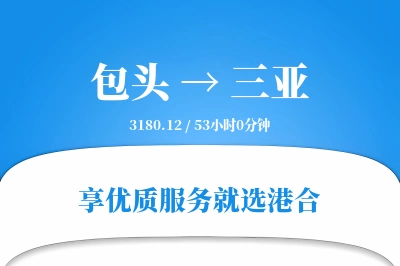 包头 → 三亚

3180.12 / 53小时0分钟

享优质服务就选港合